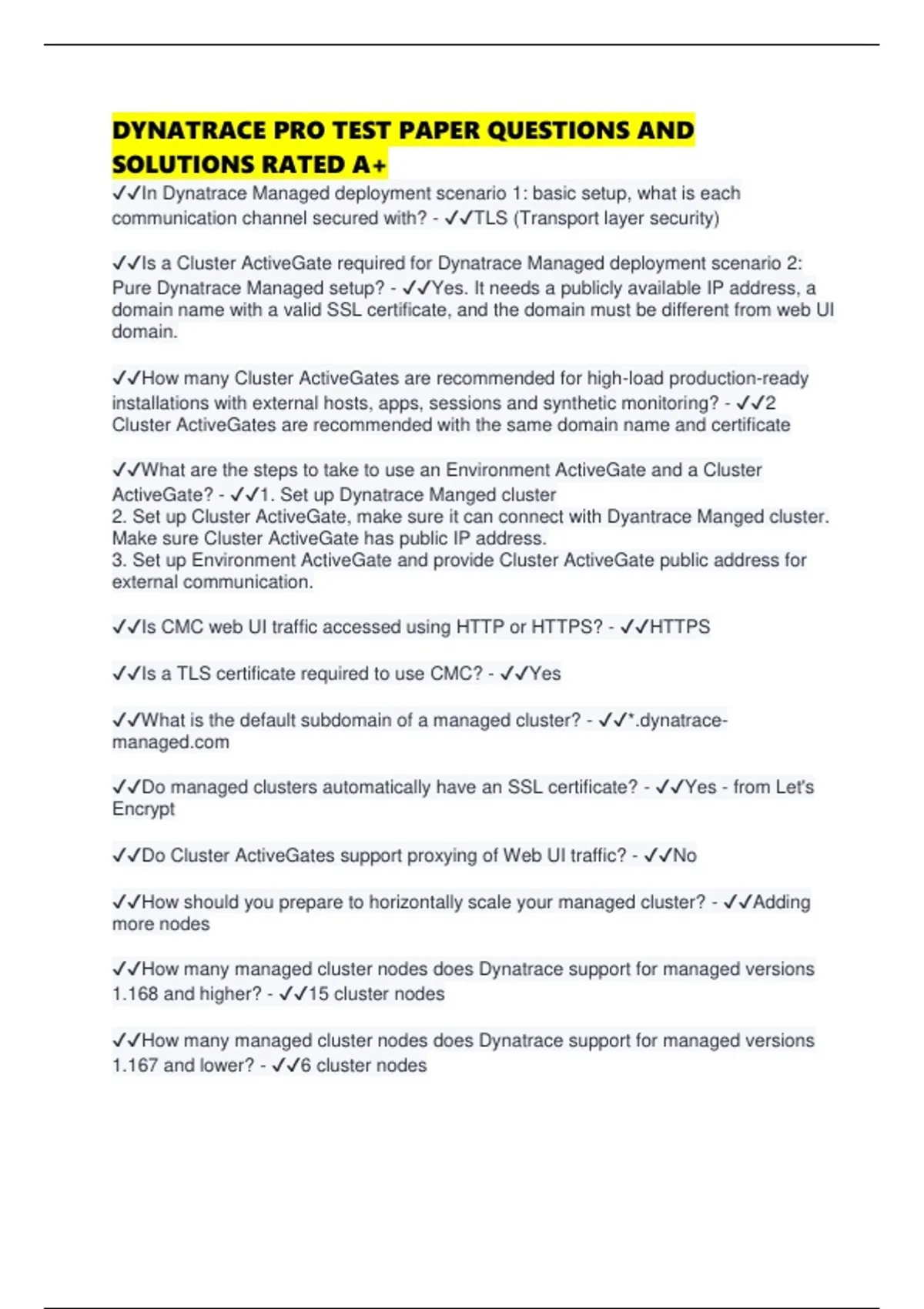 DYNATRACE PRO TEST PAPER QUESTIONS AND SOLUTIONS RATED A+

✓✓In Dynatrace Managed deployment scenario 1: basic setup, what is each communication channel secured with? - ✓✓TLS (Transport layer security)

✓✓Is a Cluster ActiveGate required for Dynatrace Managed deployment scenario 2: Pure Dynatrace Managed setup? - ✓✓Yes. It needs a publicly available IP address, a domain name with a valid SSL certificate, and the domain must be different from web UI domain.

✓✓How many Cluster ActiveGates are recommended for high-load production-ready installations with external hosts, apps, sessions and synthetic monitoring? - ✓✓2 Cluster ActiveGates are recommended with the same domain name and certificate

✓✓What are the steps to take to use an Environment ActiveGate and a Cluster ActiveGate? - ✓✓1. Set up Dynatrace Manged cluster
2. Set up Cluster ActiveGate, make sure it can connect with Dyantrace Manged cluster. Make sure Cluster ActiveGate has public IP address.
3. Set up Environment ActiveGate and provide Cluster ActiveGate public address for external communication.

✓✓Is CMC web UI traffic accessed using HTTP or HTTPS? - ✓✓HTTPS

✓✓Is a TLS certificate required to use CMC? - ✓✓Yes

✓✓What is the default subdomain of a managed cluster? - ✓✓*.dynatrace-managed.com

✓✓Do managed clusters automatically have an SSL certificate? - ✓✓Yes - from Let's Encrypt

✓✓Do Cluster ActiveGates support proxying of Web UI traffic? - ✓✓No

✓✓How should you prepare to horizontally scale your managed cluster? - ✓✓Adding more nodes

✓✓How many managed cluster nodes does Dynatrace support for managed versions 1.168 and higher? - ✓✓15 cluster nodes

✓✓How many managed cluster nodes does Dynatrace support for managed versions 1.167 and lower? - ✓✓6 cluster nodes